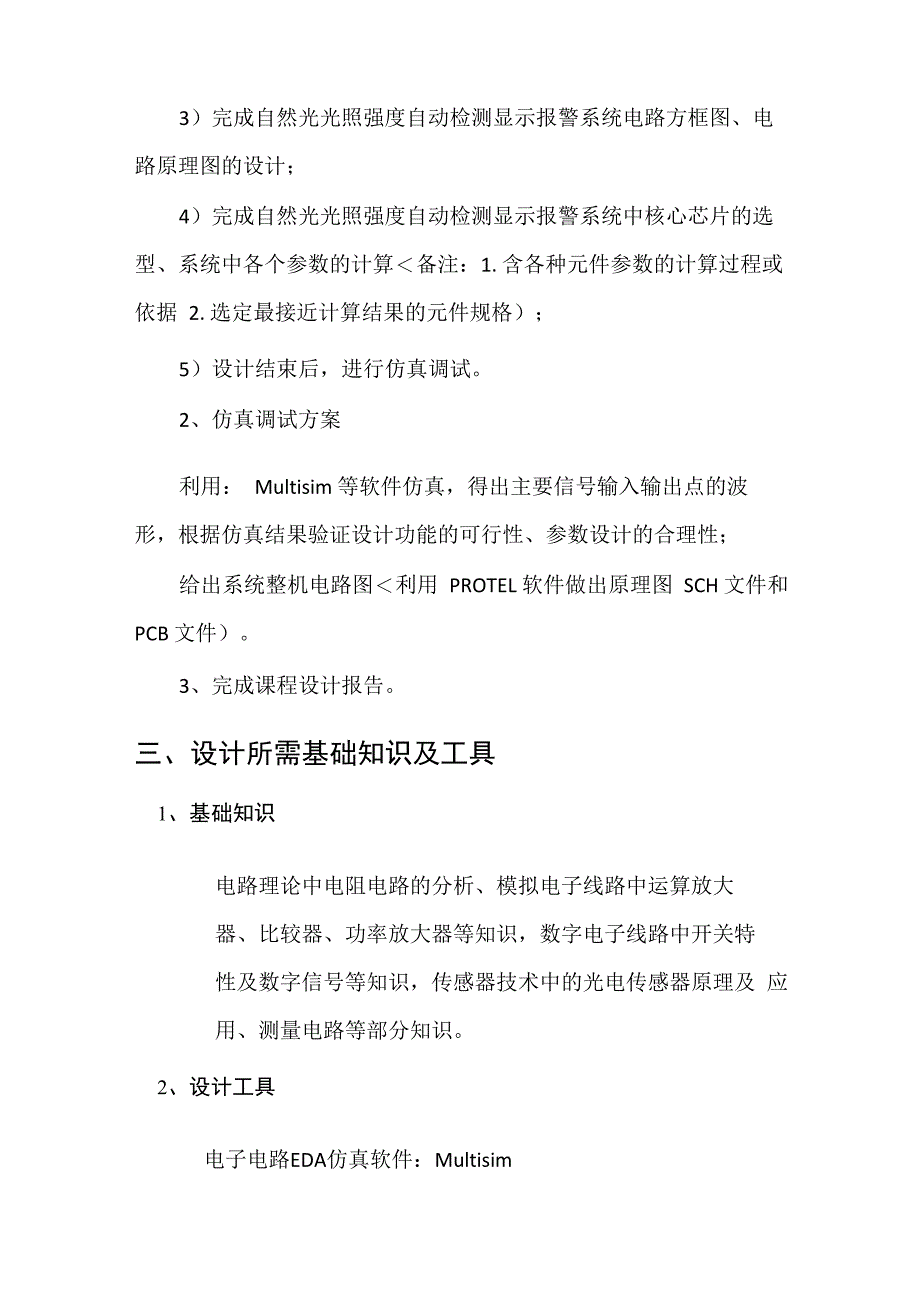 3）完成自然光光照强度自动检测显示报警系统电路方框图、电路原理图的设计；

4）完成自然光光照强度自动检测显示报警系统中核心芯片的选型、系统中各个参数的计算＜备注：1. 含各种元件参数的计算过程或依据 2. 选定最接近计算结果的元件规格）；

5）设计结束后，进行仿真调试。

2、仿真调试方案

利用： Multisim 等软件仿真，得出主要信号输入输出点的波形，根据仿真结果验证设计功能的可行性、参数设计的合理性；

给出系统整机电路图＜利用 PROTEL 软件做出原理图 SCH 文件和 PCB 文件）。

3、完成课程设计报告。

三、设计所需基础知识及工具

1、基础知识

电路理论中电阻电路的分析、模拟电子线路中运算放大器、比较器、功率放大器等知识，数字电子线路中开关特性及数字信号等知识，传感器技术中的光电传感器原理及 应用、测量电路等部分知识。

2、设计工具

电子电路EDA仿真软件：Multisim